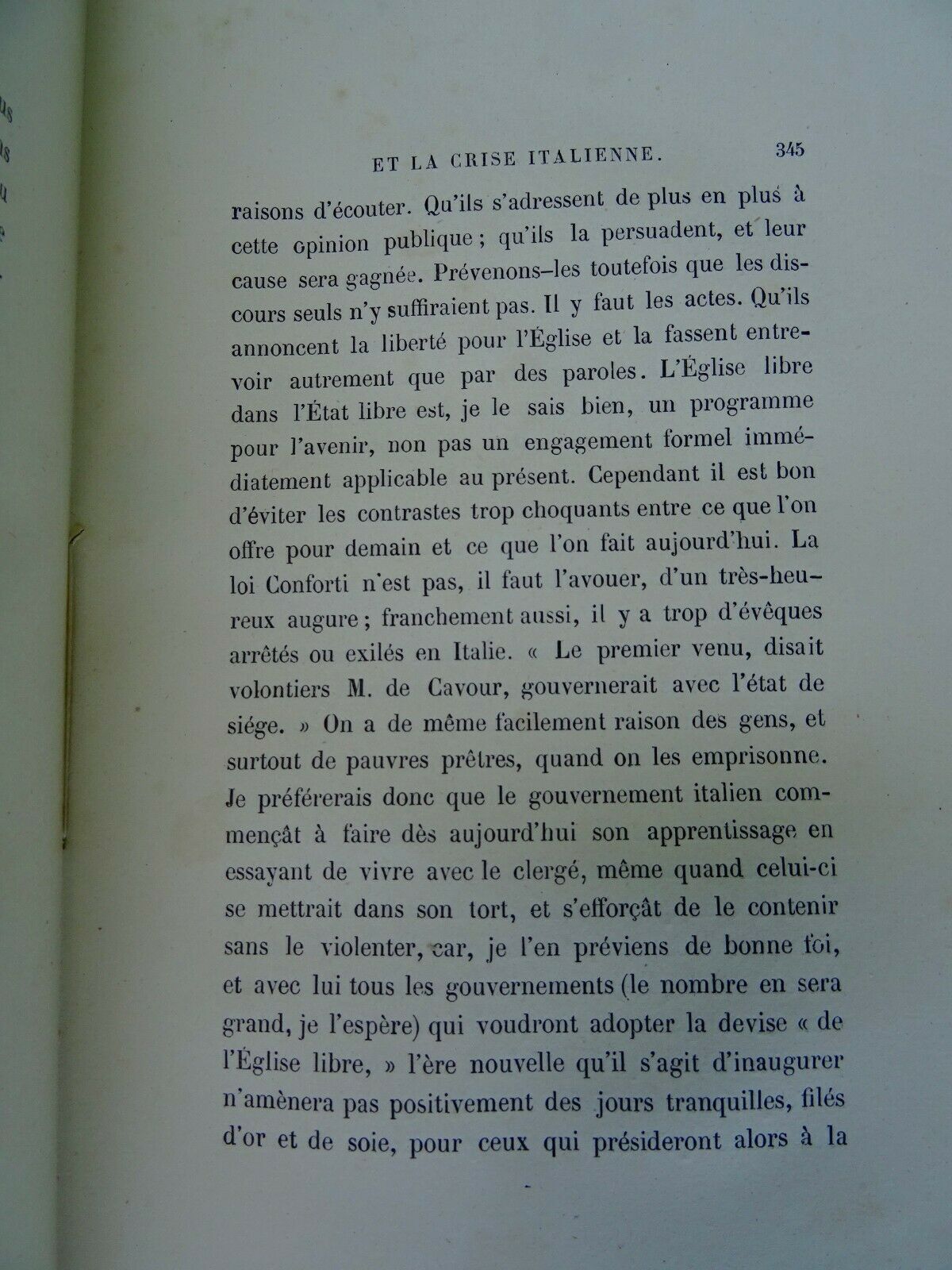 ET LA CRISE ITALIENNE. 345

raisons d'écouter. Qu'ils s'adressent de plus en plus à cette opinion publique ; qu'ils la persuadent, et leur cause sera gagnée. Prévenons-les toutefois que les discours seuls n'y suffiraient pas. Il y faut les actes. Qu'ils annoncent la liberté pour l'Église et la fassent entrevoir autrement que par des paroles. L'Église libre dans l'État libre est, je le sais bien, un programme pour l'avenir, non pas un engagement formel immédiatement applicable au présent. Cependant il est bon d'éviter les contrastes trop choquants entre ce que l'on offre pour demain et ce que l'on fait aujourd'hui. La loi Conforti n'est pas, il faut l'avouer, d'un très-heureux augure ; franchement aussi, il y a trop d'évêques arrêtés ou exilés en Italie. « Le premier venu, disait volontiers M. de Cavour, gouvernerait avec l'état de siége. » On a de même facilement raison des gens, et surtout de pauvres prêtres, quand on les emprisonne. Je préférerais donc que le gouvernement italien commençât à faire dès aujourd'hui son apprentissage en essayant de vivre avec le clergé, même quand celui-ci se mettrait dans son tort, et s'efforçât de le contenir sans le violenter, car, je l'en préviens de bonne foi, et avec lui tous les gouvernements (le nombre en sera grand, je l'espère) qui voudront adopter la devise « de l'Église libre, » l'ère nouvelle qu'il s'agit d'inaugurer n'amènera pas positivement des jours tranquilles, filés d'or et de soie, pour ceux qui présideront alors à la